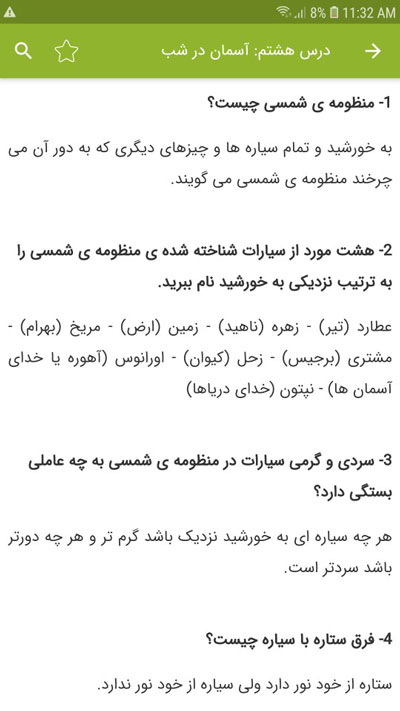 8% 11:32 AM

درس هشتم: آسمان در شب

1- منظومه ی شمسی چیست؟

به خورشید و تمام سیاره ها و چیزهای دیگری که به دور آن می چرخند منظومه ی شمسی می گویند.

2- هشت مورد از سیارات شناخته شده ی منظومه ی شمسی را به ترتیب نزدیکی به خورشید نام ببرید.

عطارد (تیر) - زهره (ناهید) - زمین (ارض) - مریخ (بهرام) - مشتری (برجیس) - زحل (کیوان) - اورانوس (آهوره یا خدای آسمان ها) - نپتون (خدای دریاها)

3- سردی و گرمی سیارات در منظومه ی شمسی به چه عاملی بستگی دارد؟

هر چه سیاره ای به خورشید نزدیک باشد گرم تر و هر چه دورتر باشد سردتر است.

4- فرق ستاره با سیاره چیست؟

ستاره از خود نور دارد ولی سیاره از خود نور ندارد.